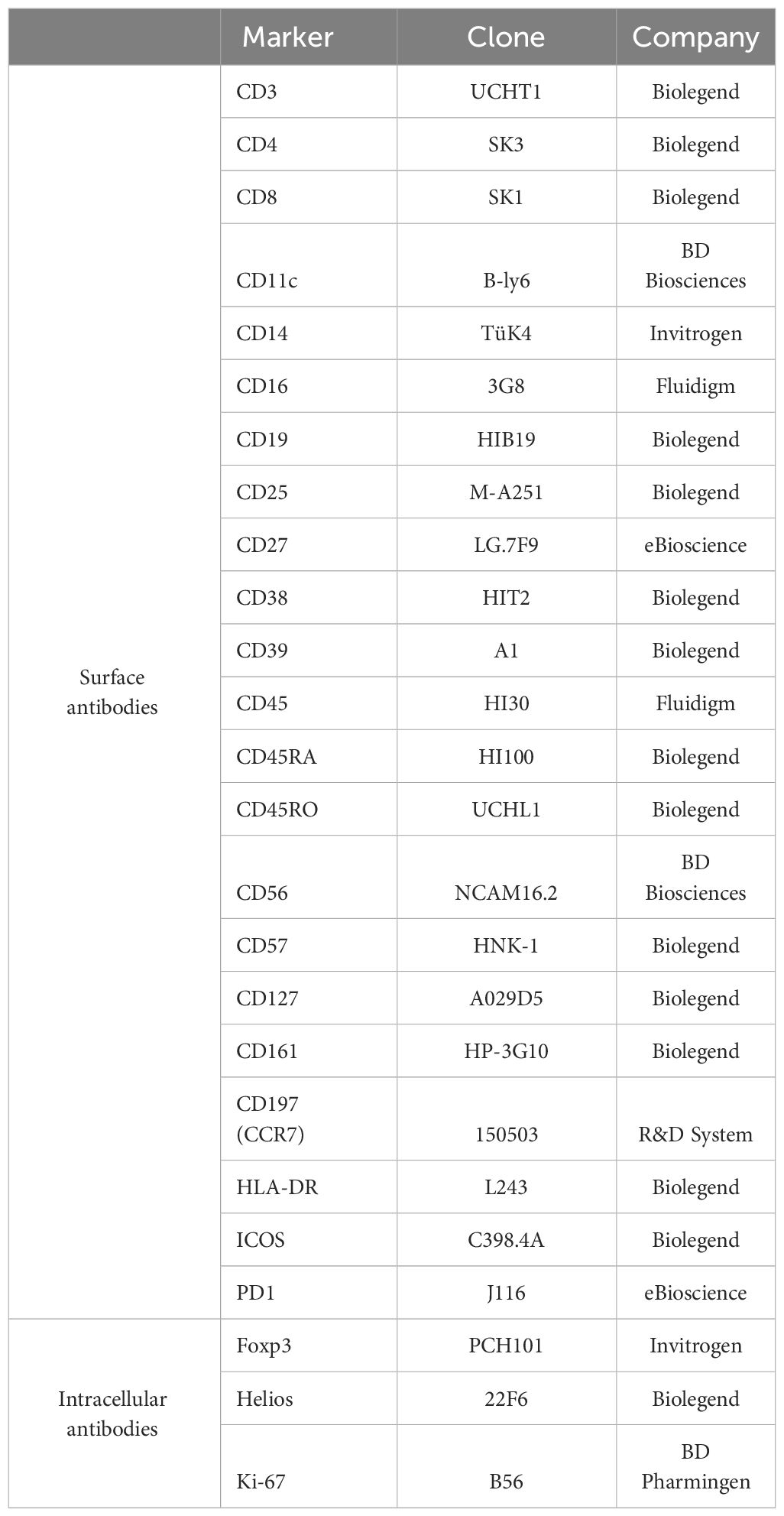 |  | Marker | Clone | Company |
|---|---|---|---|
| Surface antibodies | CD3 | UCHT1 | Biolegend |
|  | CD4 | SK3 | Biolegend |
|  | CD8 | SK1 | Biolegend |
|  | CD11c | B-ly6 | BD Biosciences |
|  | CD14 | TüK4 | Invitrogen |
|  | CD16 | 3G8 | Fluidigm |
|  | CD19 | HIB19 | Biolegend |
|  | CD25 | M-A251 | Biolegend |
|  | CD27 | LG.7F9 | eBioscience |
|  | CD38 | HIT2 | Biolegend |
|  | CD39 | A1 | Biolegend |
|  | CD45 | HI30 | Fluidigm |
|  | CD45RA | HI100 | Biolegend |
|  | CD45RO | UCHL1 | Biolegend |
|  | CD56 | NCAM16.2 | BD Biosciences |
|  | CD57 | HNK-1 | Biolegend |
|  | CD127 | A029D5 | Biolegend |
|  | CD161 | HP-3G10 | Biolegend |
|  | CD197 (CCR7) | 150503 | R&D System |
|  | HLA-DR | L243 | Biolegend |
|  | ICOS | C398.4A | Biolegend |
|  | PD1 | J116 | eBioscience |
| Intracellular antibodies | Foxp3 | PCH101 | Invitrogen |
|  | Helios | 22F6 | Biolegend |
|  | Ki-67 | B56 | BD Pharmingen |